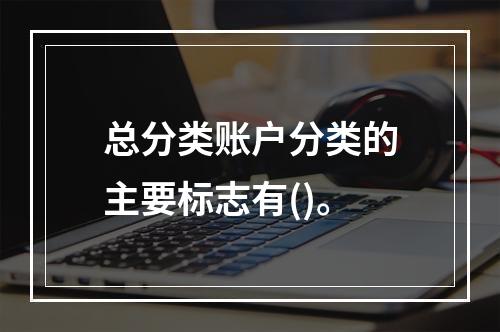 总分类账户分类的主要标志有()。